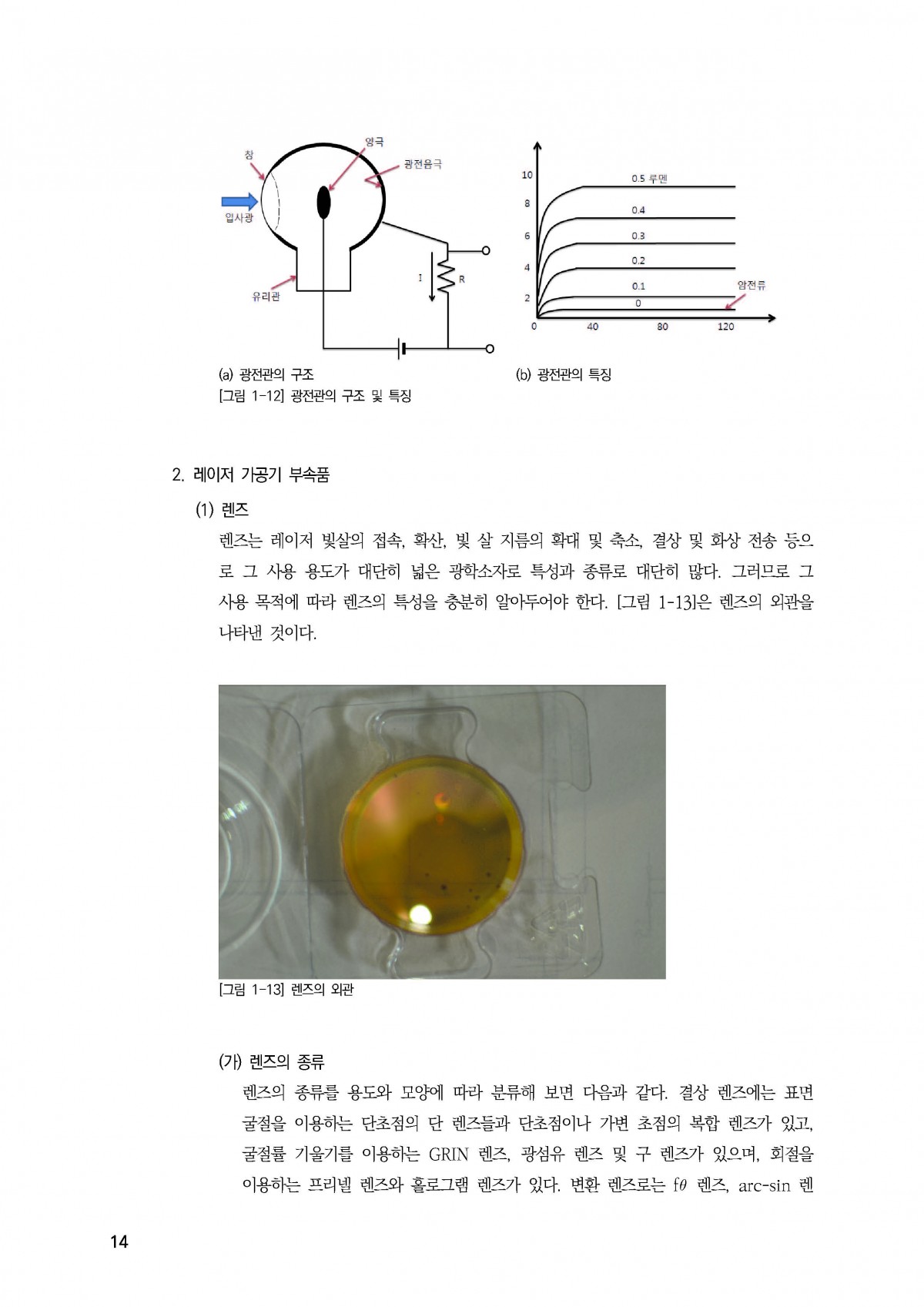 창
양극
광전음극
입사광
유리관
I
R

10
8
6
4
2
0.5 루멘
0.4
0.3
0.2
0.1
0
암전류
0
40
80
120

(a) 광전관의 구조
(b) 광전관의 특징
[그림 1-12] 광전관의 구조 및 특징

2. 레이저 가공기 부속품

(1) 렌즈

렌즈는 레이저 빛살의 접속, 확산, 빛 살 지름의 확대 및 축소, 결상 및 화상 전송 등으로 그 사용 용도가 대단히 넓은 광학소자로 특성과 종류로 대단히 많다. 그러므로 그 사용 목적에 따라 렌즈의 특성을 충분히 알아두어야 한다. [그림 1-13]은 렌즈의 외관을 나타낸 것이다.

[그림 1-13] 렌즈의 외관

(가) 렌즈의 종류

렌즈의 종류를 용도와 모양에 따라 분류해 보면 다음과 같다. 결상 렌즈에는 표면 굴절을 이용하는 단초점의 단 렌즈들과 단초점이나 가변 초점의 복합 렌즈가 있고, 굴절률 기울기를 이용하는 GRIN 렌즈, 광섬유 렌즈 및 구 렌즈가 있으며, 회절을 이용하는 프리넬 렌즈와 홀로그램 렌즈가 있다. 변환 렌즈로는 f$\theta$ 렌즈, arc-sin 렌

14